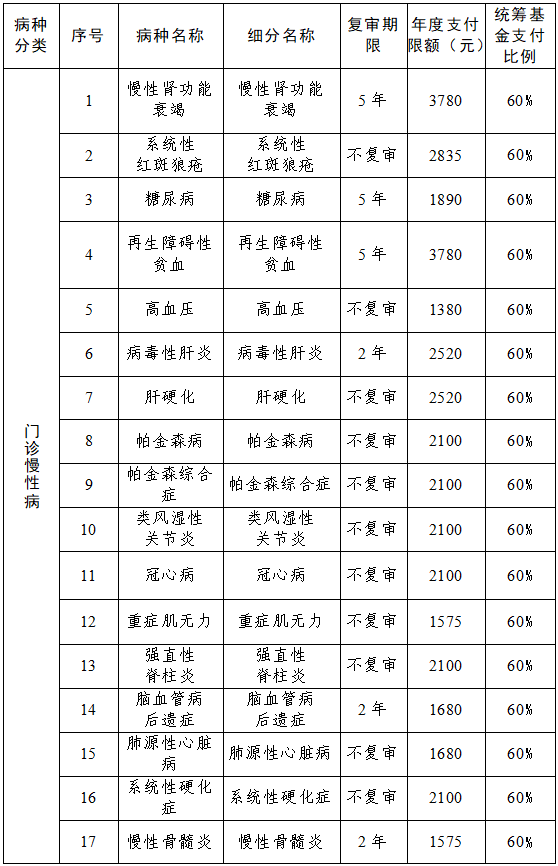 | 病种分类 | 序号 | 病种名称 | 细分名称 | 复审期限 | 年度支付限额（元） | 统筹基金支付比例 |
|---|---|---|---|---|---|---|
| 门诊慢性病 | 1 | 慢性肾功能衰竭 | 慢性肾功能衰竭 | 5年 | 3780 | 60% |
| | 2 | 系统性红斑狼疮 | 系统性红斑狼疮 | 不复审 | 2835 | 60% |
| | 3 | 糖尿病 | 糖尿病 | 5年 | 1890 | 60% |
| | 4 | 再生障碍性贫血 | 再生障碍性贫血 | 5年 | 3780 | 60% |
| | 5 | 高血压 | 高血压 | 不复审 | 1380 | 60% |
| | 6 | 病毒性肝炎 | 病毒性肝炎 | 2年 | 2520 | 60% |
| | 7 | 肝硬化 | 肝硬化 | 不复审 | 2520 | 60% |
| | 8 | 帕金森病 | 帕金森病 | 不复审 | 2100 | 60% |
| | 9 | 帕金森综合症 | 帕金森综合症 | 不复审 | 2100 | 60% |
| | 10 | 类风湿性关节炎 | 类风湿性关节炎 | 不复审 | 2100 | 60% |
| | 11 | 冠心病 | 冠心病 | 不复审 | 2100 | 60% |
| | 12 | 重症肌无力 | 重症肌无力 | 不复审 | 1575 | 60% |
| | 13 | 强直性脊柱炎 | 强直性脊柱炎 | 不复审 | 2100 | 60% |
| | 14 | 脑血管病后遗症 | 脑血管病后遗症 | 2年 | 1680 | 60% |
| | 15 | 肺源性心脏病 | 肺源性心脏病 | 不复审 | 1680 | 60% |
| | 16 | 系统性硬化症 | 系统性硬化症 | 不复审 | 2100 | 60% |
| | 17 | 慢性骨髓炎 | 慢性骨髓炎 | 2年 | 1575 | 60% |